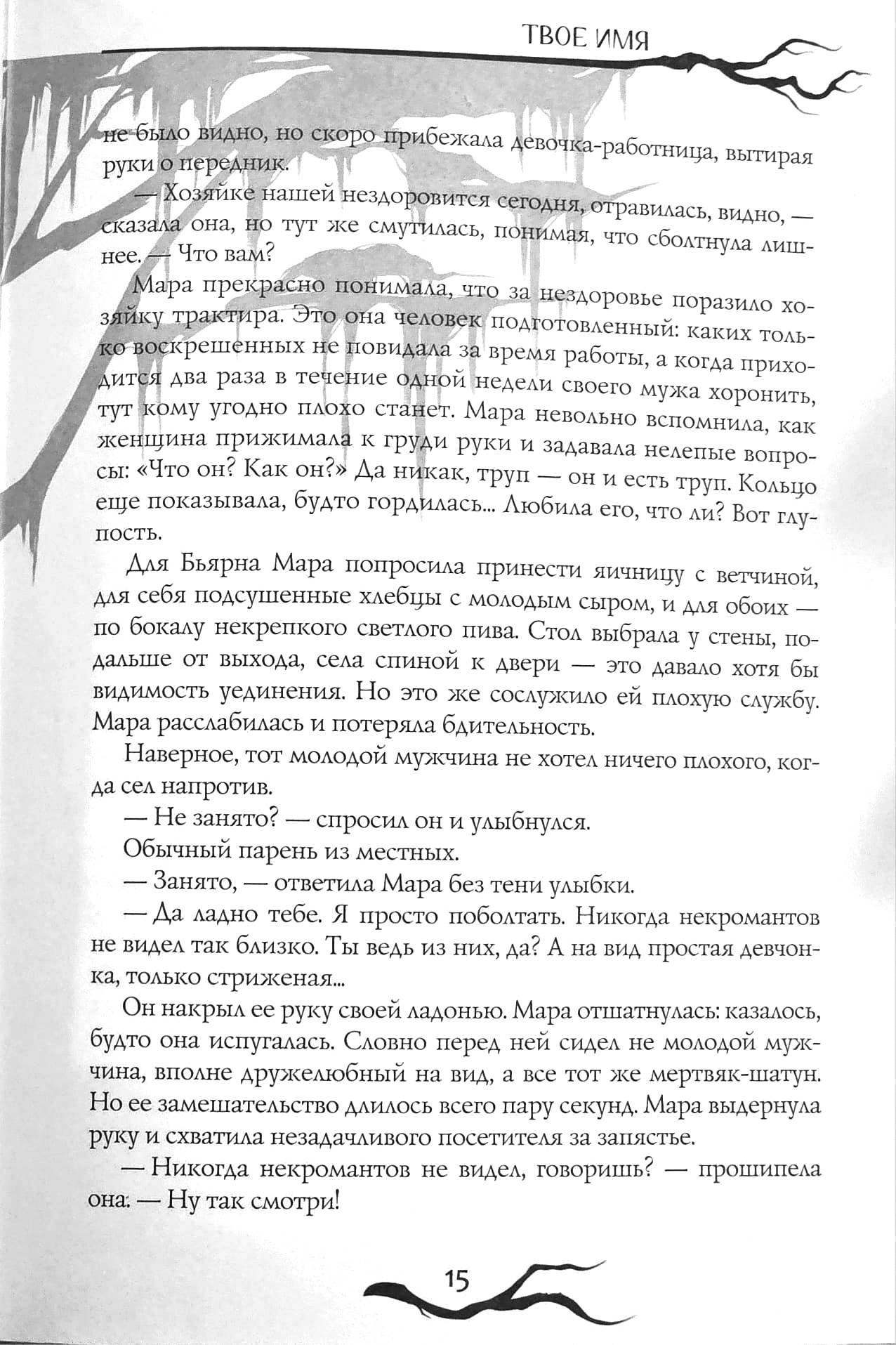 ТВОЕ ИМЯ

не было видно, но скоро прибежала девочка-работница, вытирая руки о передник.

— Хозяйке нашей нездоровится сегодня, отравилась, видно, — сказала она, но тут же смутилась, понимая, что сболтнула лишнее. — Что вам?

Мара прекрасно понимала, что за нездоровье поразило хозяйку трактира. Это она человек подготовленный: каких только воскрешенных не повидала за время работы, а когда приходится два раза в течение одной недели своего мужа хоронить, тут кому угодно плохо станет. Мара невольно вспомнила, как женщина прижимала к груди руки и задавала нелепые вопросы: «Что он? Как он?» Да никак, труп — он и есть труп. Кольцо еще показывала, будто гордилась... Любила его, что ли? Вот глупость.

Для Бьярна Мара попросила принести яичницу с ветчиной, для себя подсушенные хлебцы с молодым сыром, и для обоих — по бокалу некрепкого светлого пива. Стол выбрала у стены, подальше от выхода, села спиной к двери — это давало хотя бы видимость уединения. Но это же сослужило ей плохую службу. Мара расслабилась и потеряла бдительность.

Наверное, тот молодой мужчина не хотел ничего плохого, когда сел напротив.

— Не занято? — спросил он и улыбнулся.

Обычный парень из местных.

— Занято, — ответила Мара без тени улыбки.

— Да ладно тебе. Я просто поболтать. Никогда некромантов не видел так близко. Ты ведь из них, да? А на вид простая девчонка, только стриженая...

Он накрыл ее руку своей ладонью. Мара отшатнулась: казалось, будто она испугалась. Словно перед ней сидел не молодой мужчина, вполне дружелюбный на вид, а все тот же мертвяк-шатун. Но ее замешательство длилось всего пару секунд. Мара выдернула руку и схватила незадачливого посетителя за запястье.

— Никогда некромантов не видел, говоришь? — прошипела она: — Ну так смотри!

15